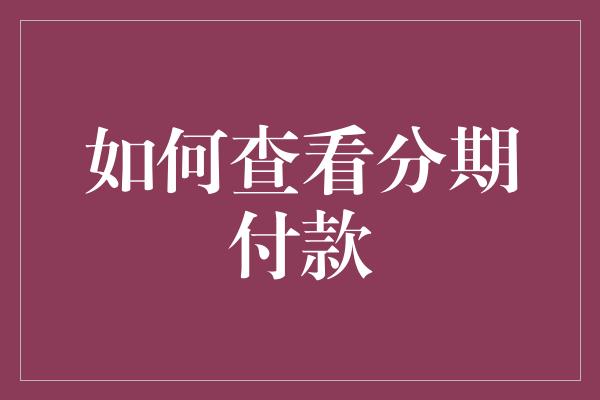 如何查看分期付款